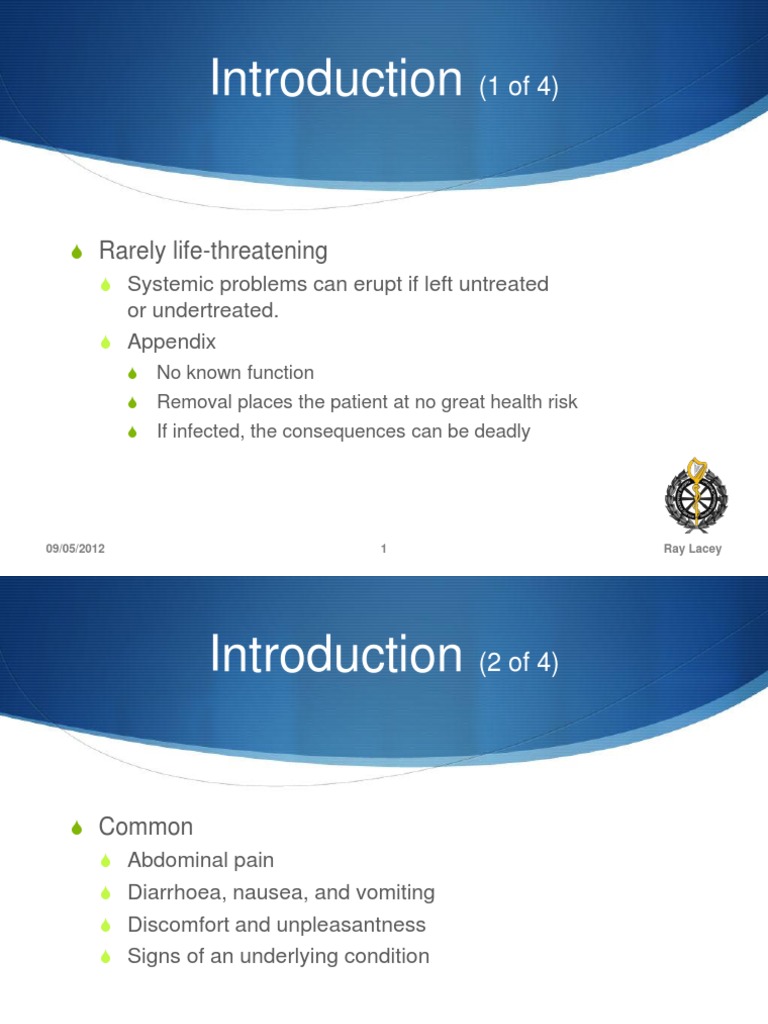 Introduction (1 of 4)

Rarely life-threatening

Systemic problems can erupt if left untreated or undertreated.

Appendix

No known function

Removal places the patient at no great health risk

If infected, the consequences can be deadly

09/05/2012

1

Ray Lacey

Introduction (2 of 4)

Common

Abdominal pain

Diarrhoea, nausea, and vomiting

Discomfort and unpleasantness

Signs of an underlying condition